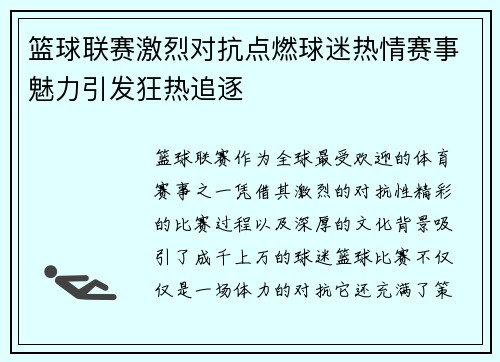 篮球联赛激烈对抗点燃球迷热情赛事魅力引发狂热追逐

篮球联赛作为全球最受欢迎的体育赛事之一凭借其激烈的对抗性精彩的比赛过程以及深厚的文化背景吸引了成千上万的球迷篮球比赛不仅仅是一场体力的对抗它还充满了策